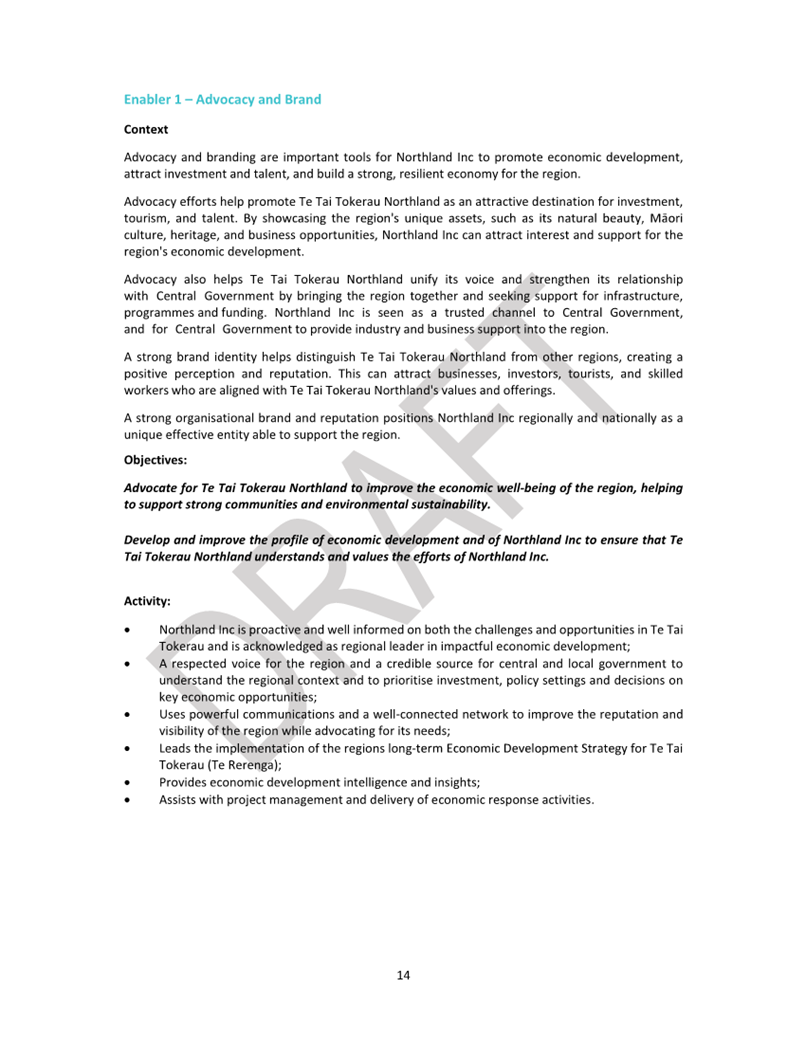 Enabler 1 – Advocacy and Brand

Context

Advocacy and branding are important tools for Northland Inc to promote economic development, attract investment and talent, and build a strong, resilient economy for the region.

Advocacy efforts help promote Te Tai Tokerau Northland as an attractive destination for investment, tourism, and talent. By showcasing the region's unique assets, such as its natural beauty, Māori culture, heritage, and business opportunities, Northland Inc can attract interest and support for the region's economic development.

Advocacy also helps Te Tai Tokerau Northland unify its voice and strengthen its relationship with Central Government by bringing the region together and seeking support for infrastructure, programmes and funding. Northland Inc is seen as a trusted channel to Central Government, and for Central Government to provide industry and business support into the region.

A strong brand identity helps distinguish Te Tai Tokerau Northland from other regions, creating a positive perception and reputation. This can attract businesses, investors, tourists, and skilled workers who are aligned with Te Tai Tokerau Northland's values and offerings.

A strong organisational brand and reputation positions Northland Inc regionally and nationally as a unique effective entity able to support the region.

Objectives:

Advocate for Te Tai Tokerau Northland to improve the economic well-being of the region, helping to support strong communities and environmental sustainability.

Develop and improve the profile of economic development and of Northland Inc to ensure that Te Tai Tokerau Northland understands and values the efforts of Northland Inc.

Activity:

• Northland Inc is proactive and well informed on both the challenges and opportunities in Te Tai Tokerau and is acknowledged as regional leader in impactful economic development;
• A respected voice for the region and a credible source for central and local government to understand the regional context and to prioritise investment, policy settings and decisions on key economic opportunities;
• Uses powerful communications and a well-connected network to improve the reputation and visibility of the region while advocating for its needs;
• Leads the implementation of the regions long-term Economic Development Strategy for Te Tai Tokerau (Te Rerenga);
• Provides economic development intelligence and insights;
• Assists with project management and delivery of economic response activities.

DRAFT

14